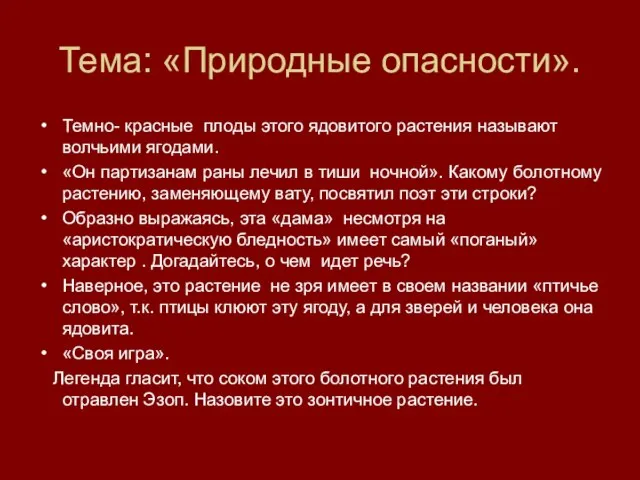 Тема: «Природные опасности».

• Темно- красные плоды этого ядовитого растения называют волчьими ягодами.
• «Он партизанам раны лечил в тиши ночной». Какому болотному растению, заменяющему вату, посвятил поэт эти строки?
• Образно выражаясь, эта «дама» несмотря на «аристократическую бледность» имеет самый «поганый» характер . Догадайтесь, о чем идет речь?
• Наверное, это растение не зря имеет в своем названии «птичье слово», т.к. птицы клюют эту ягоду, а для зверей и человека она ядовита.
• «Своя игра».

Легенда гласит, что соком этого болотного растения был отравлен Эзоп. Назовите это зонтичное растение.